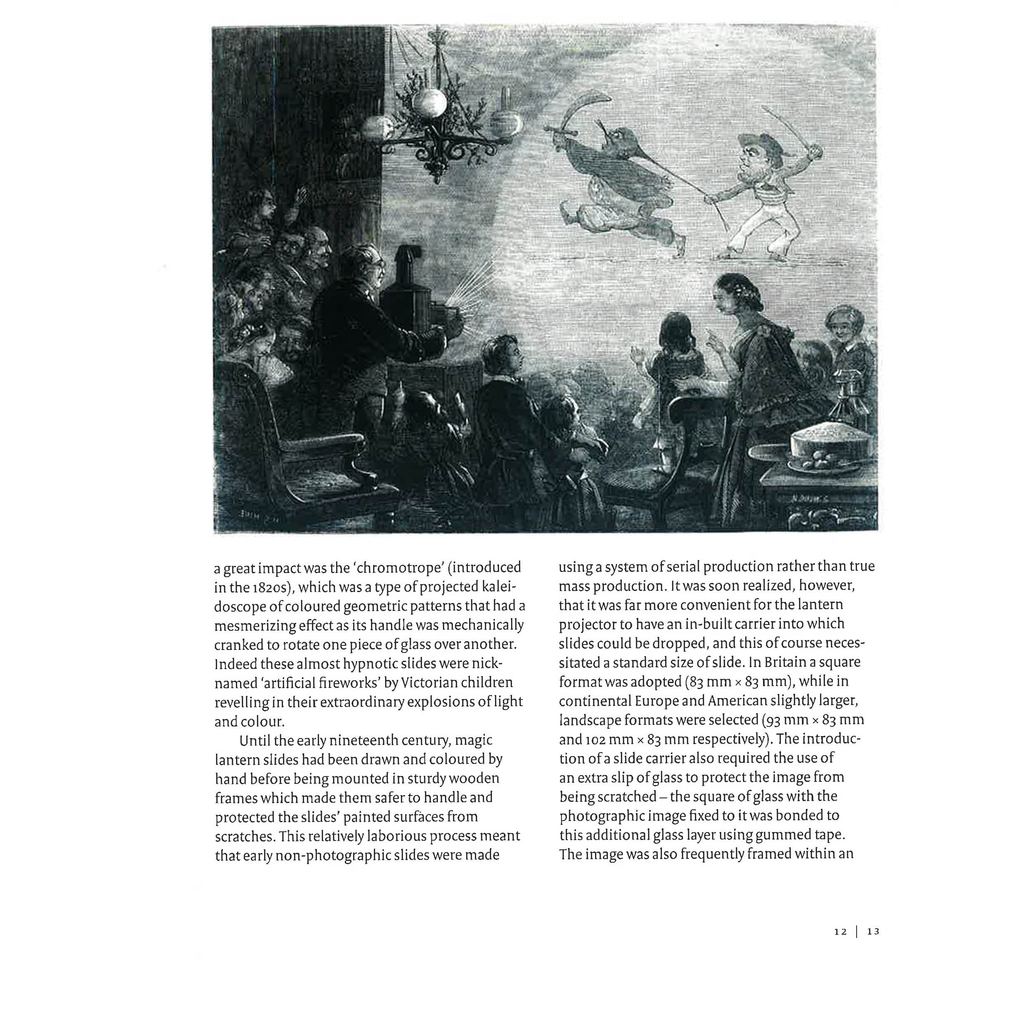 a great impact was the 'chromotrope' (introduced in the 1820s), which was a type of projected kaleidoscope of coloured geometric patterns that had a mesmerizing effect as its handle was mechanically cranked to rotate one piece of glass over another. Indeed these almost hypnotic slides were nicknamed 'artificial fireworks' by Victorian children revelling in their extraordinary explosions of light and colour.

Until the early nineteenth century, magic lantern slides had been drawn and coloured by hand before being mounted in sturdy wooden frames which made them safer to handle and protected the slides' painted surfaces from scratches. This relatively laborious process meant that early non-photographic slides were made

using a system of serial production rather than true mass production. It was soon realized, however, that it was far more convenient for the lantern projector to have an in-built carrier into which slides could be dropped, and this of course necessitated a standard size of slide. In Britain a square format was adopted (83 mm × 83 mm), while in continental Europe and American slightly larger, landscape formats were selected (93 mm × 83 mm and 102 mm × 83 mm respectively). The introduction of a slide carrier also required the use of an extra slip of glass to protect the image from being scratched – the square of glass with the photographic image fixed to it was bonded to this additional glass layer using gummed tape. The image was also frequently framed within an

12 | 13